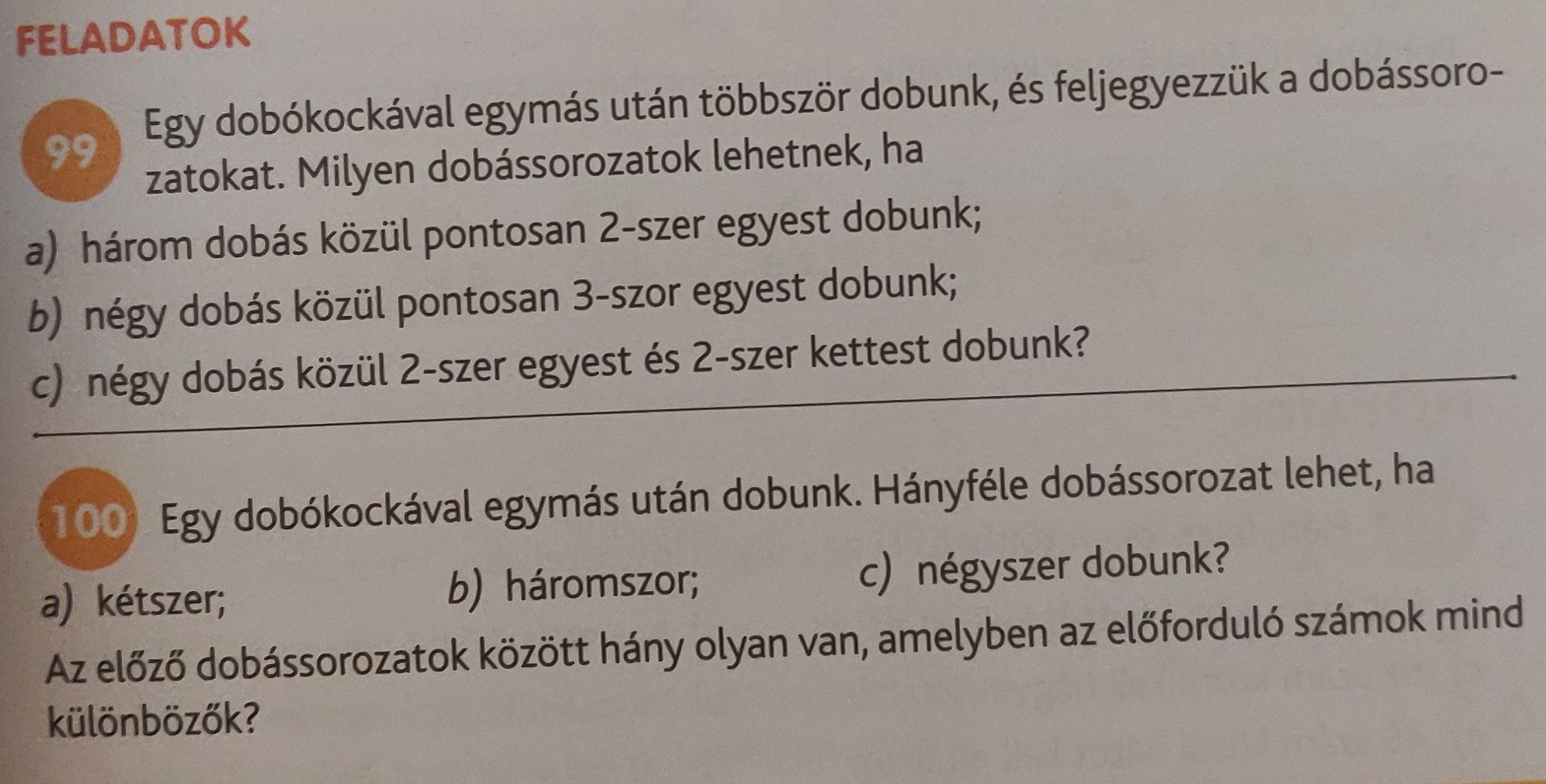 FELADATOK

99 Egy dobókockával egymás után többször dobunk, és feljegyezzük a dobássorozatokat. Milyen dobássorozatok lehetnek, ha

a) három dobás közül pontosan 2-szer egyest dobunk;

b) négy dobás közül pontosan 3-szor egyest dobunk;

c) négy dobás közül 2-szer egyest és 2-szer kettest dobunk?

100 Egy dobókockával egymás után dobunk. Hányféle dobássorozat lehet, ha

a) kétszer; b) háromszor; c) négyszer dobunk?

Az előző dobássorozatok között hány olyan van, amelyben az előforduló számok mind különbözők?